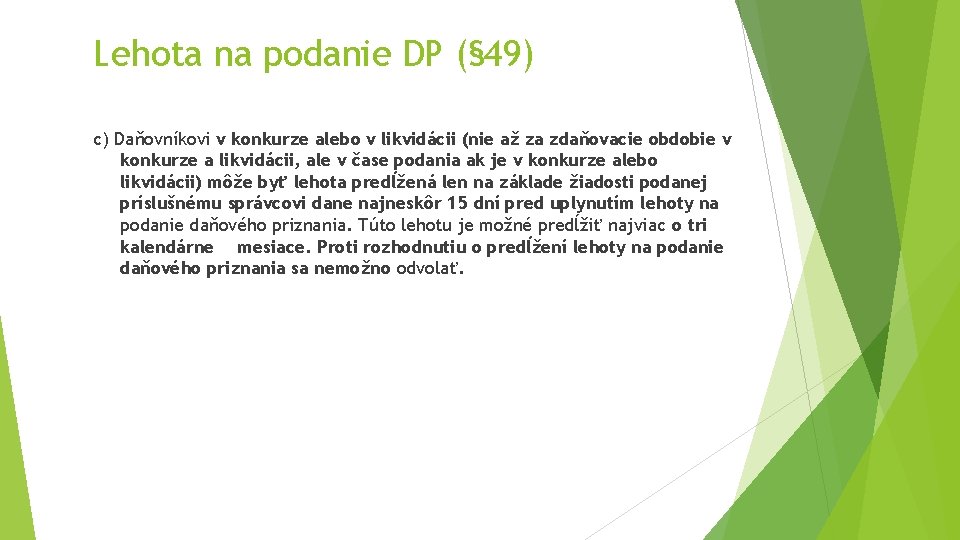 Lehota na podanie DP (§49)

c) Daňovníkovi v konkurze alebo v likvidácii (nie až za zdaňovacie obdobie v konkurze a likvidácii, ale v čase podania ak je v konkurze alebo likvidácii) môže byť lehota predĺžená len na základe žiadosti podanej príslušnému správcovi dane najneskôr 15 dní pred uplynutím lehoty na podanie daňového priznania. Túto lehotu je možné predĺžiť najviac o tri kalendárne mesiace. Proti rozhodnutiu o predĺžení lehoty na podanie daňového priznania sa nemožno odvolať.